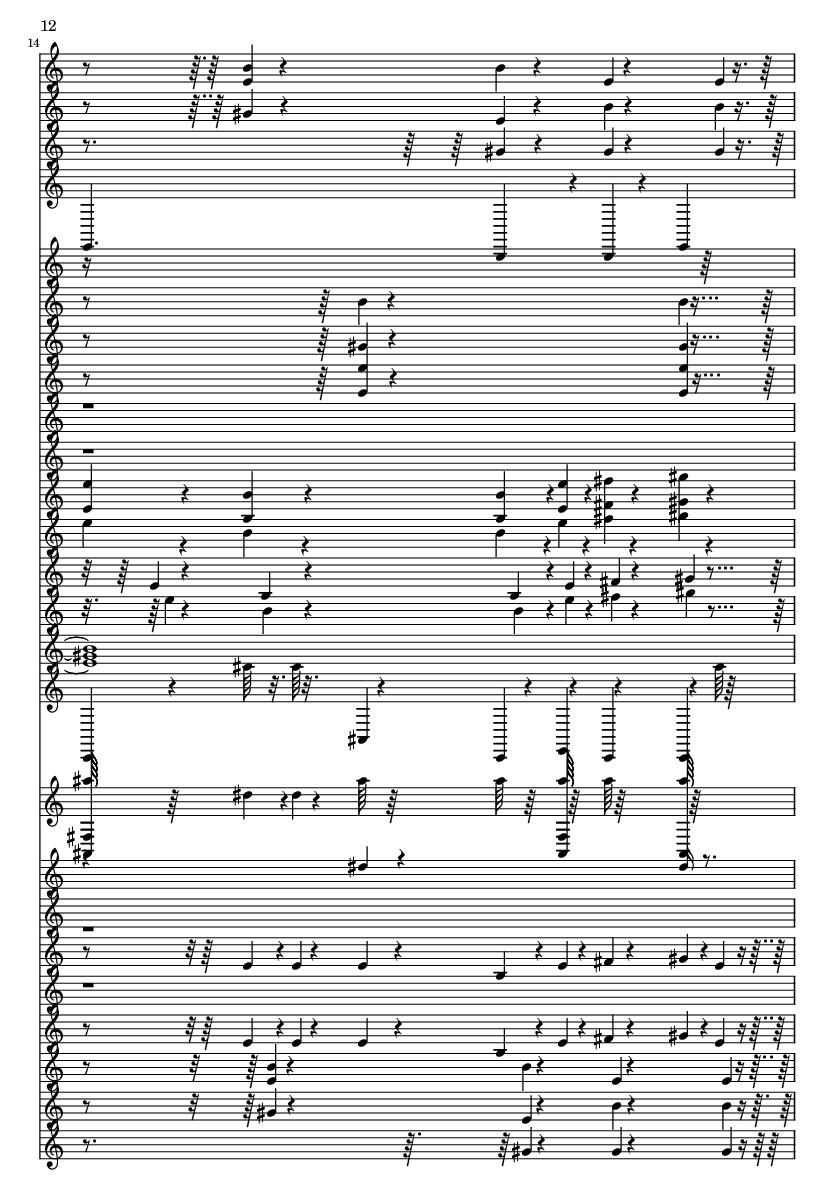 12

14